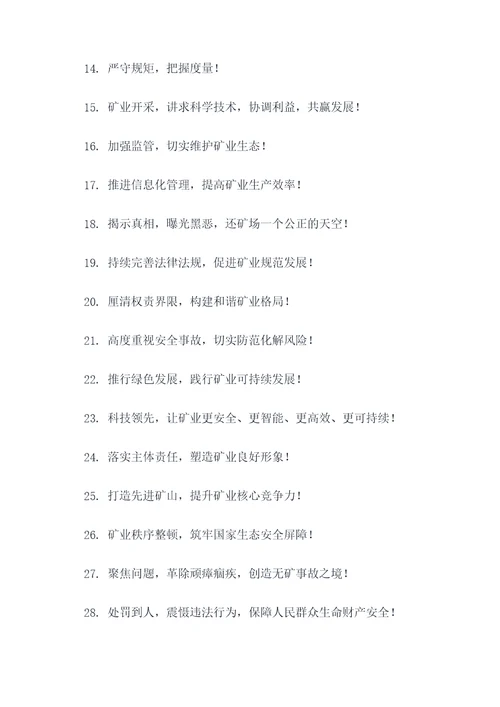 14. 严守规矩，把握度量！

15. 矿业开采，讲求科学技术，协调利益，共赢发展！

16. 加强监管，切实维护矿业生态！

17. 推进信息化管理，提高矿业生产效率！

18. 揭示真相，曝光黑恶，还矿场一个公正的天空！

19. 持续完善法律法规，促进矿业规范发展！

20. 厘清权责界限，构建和谐矿业格局！

21. 高度重视安全事故，切实防范化解风险！

22. 推行绿色发展，践行矿业可持续发展！

23. 科技领先，让矿业更安全、更智能、更高效、更可持续！

24. 落实主体责任，塑造矿业良好形象！

25. 打造先进矿山，提升矿业核心竞争力！

26. 矿业秩序整顿，筑牢国家生态安全屏障！

27. 聚焦问题，革除顽瘴痼疾，创造无矿事故之境！

28. 处罚到人，震慑违法行为，保障人民群众生命财产安全！